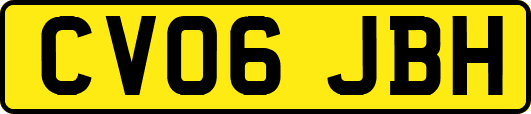 CV06 JBH